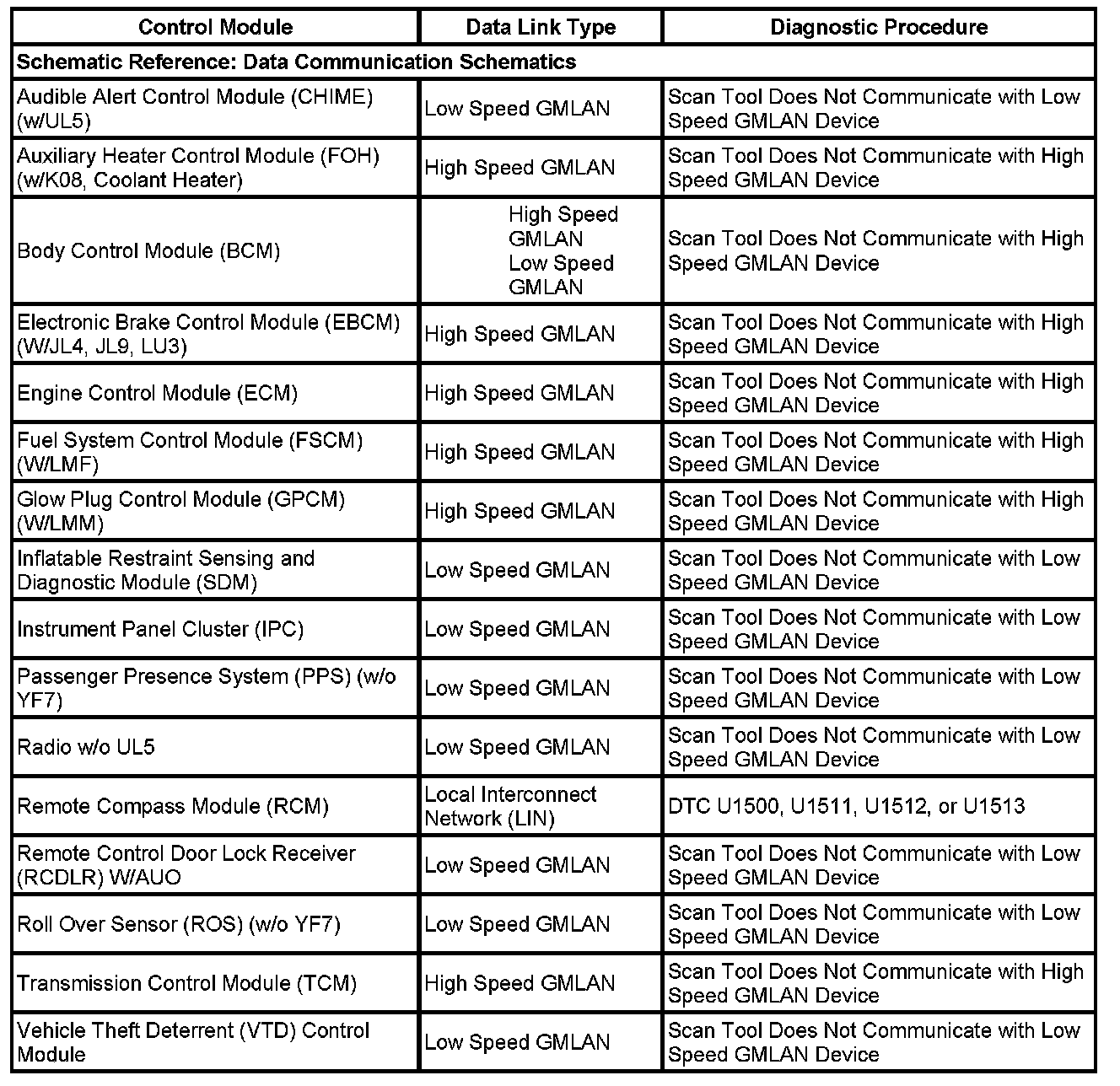 | Control Module | Data Link Type | Diagnostic Procedure |
|---|---|---|
| Schematic Reference: Data Communication Schematics | | |
| Audible Alert Control Module (CHIME) (w/UL5) | Low Speed GMLAN | Scan Tool Does Not Communicate with Low Speed GMLAN Device |
| Auxiliary Heater Control Module (FOH) (w/K08, Coolant Heater) | High Speed GMLAN | Scan Tool Does Not Communicate with High Speed GMLAN Device |
| Body Control Module (BCM) | High Speed GMLAN Low Speed GMLAN | Scan Tool Does Not Communicate with High Speed GMLAN Device |
| Electronic Brake Control Module (EBCM) (W/JL4, JL9, LU3) | High Speed GMLAN | Scan Tool Does Not Communicate with High Speed GMLAN Device |
| Engine Control Module (ECM) | High Speed GMLAN | Scan Tool Does Not Communicate with High Speed GMLAN Device |
| Fuel System Control Module (FSCM) (W/LMF) | High Speed GMLAN | Scan Tool Does Not Communicate with High Speed GMLAN Device |
| Glow Plug Control Module (GPCM) (W/LMM) | High Speed GMLAN | Scan Tool Does Not Communicate with High Speed GMLAN Device |
| Inflatable Restraint Sensing and Diagnostic Module (SDM) | Low Speed GMLAN | Scan Tool Does Not Communicate with Low Speed GMLAN Device |
| Instrument Panel Cluster (IPC) | Low Speed GMLAN | Scan Tool Does Not Communicate with Low Speed GMLAN Device |
| Passenger Presence System (PPS) (w/o YF7) | Low Speed GMLAN | Scan Tool Does Not Communicate with Low Speed GMLAN Device |
| Radio w/o UL5 | Low Speed GMLAN | Scan Tool Does Not Communicate with Low Speed GMLAN Device |
| Remote Compass Module (RCM) | Local Interconnect Network (LIN) | DTC U1500, U1511, U1512, or U1513 |
| Remote Control Door Lock Receiver (RCDLR) W/AUO | Low Speed GMLAN | Scan Tool Does Not Communicate with Low Speed GMLAN Device |
| Roll Over Sensor (ROS) (w/o YF7) | Low Speed GMLAN | Scan Tool Does Not Communicate with Low Speed GMLAN Device |
| Transmission Control Module (TCM) | High Speed GMLAN | Scan Tool Does Not Communicate with High Speed GMLAN Device |
| Vehicle Theft Deterrent (VTD) Control Module | Low Speed GMLAN | Scan Tool Does Not Communicate with Low Speed GMLAN Device |